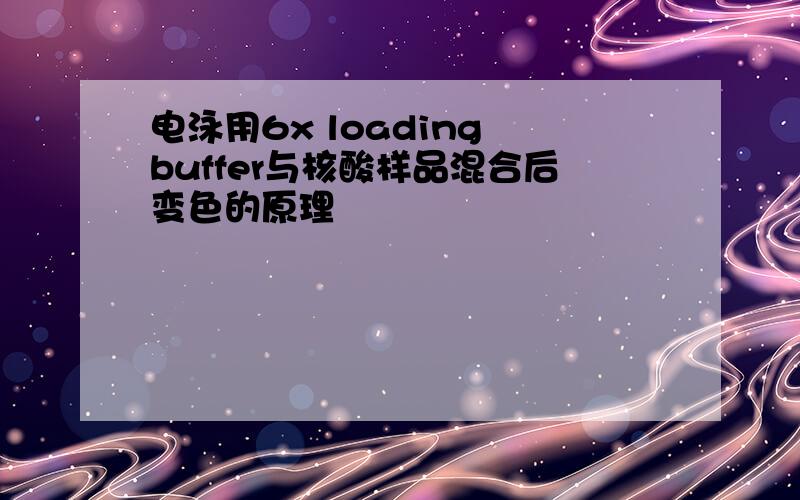 电泳用6x loading buffer与核酸样品混合后变色的原理